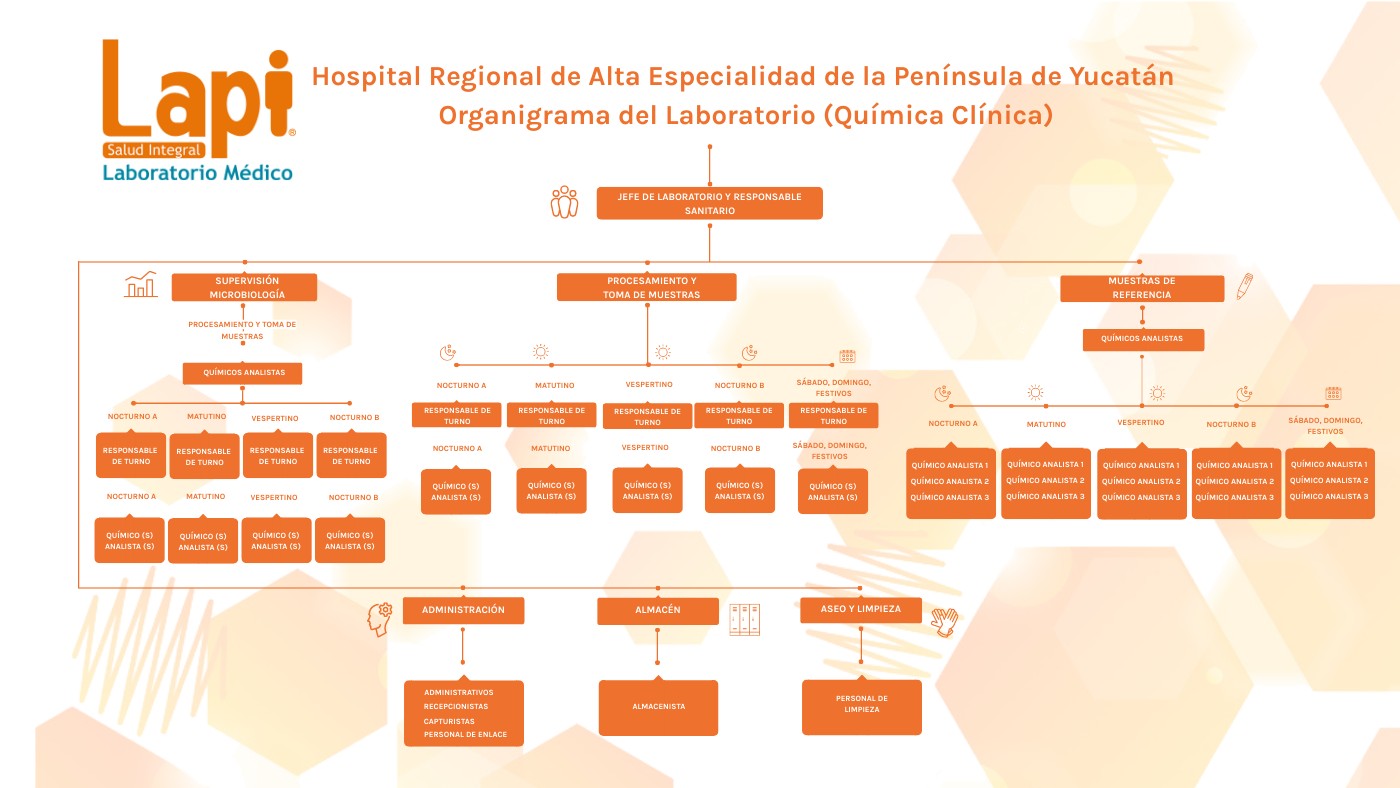 Lapi®
Salud Integral
Laboratorio Médico

Hospital Regional de Alta Especialidad de la Península de Yucatán
Organigrama del Laboratorio (Química Clínica)

JEFE DE LABORATORIO Y RESPONSABLE SANITARIO

SUPERVISIÓN MICROBIOLOGÍA

PROCESAMIENTO Y TOMA DE MUESTRAS

QUÍMICOS ANALISTAS

NOCTURNO A
MATUTINO
VESPERTINO
NOCTURNO B

RESPONSABLE DE TURNO
RESPONSABLE DE TURNO
RESPONSABLE DE TURNO
RESPONSABLE DE TURNO

NOCTURNO A
MATUTINO
VESPERTINO
NOCTURNO B

QUÍMICO (S) ANALISTA (S)
QUÍMICO (S) ANALISTA (S)
QUÍMICO (S) ANALISTA (S)
QUÍMICO (S) ANALISTA (S)

PROCESAMIENTO Y TOMA DE MUESTRAS

NOCTURNO A
MATUTINO
VESPERTINO
NOCTURNO B
SÁBADO, DOMINGO, FESTIVOS

RESPONSABLE DE TURNO
RESPONSABLE DE TURNO
RESPONSABLE DE TURNO
RESPONSABLE DE TURNO
RESPONSABLE DE TURNO

NOCTURNO A
MATUTINO
VESPERTINO
NOCTURNO B
SÁBADO, DOMINGO, FESTIVOS

QUÍMICO (S) ANALISTA (S)
QUÍMICO (S) ANALISTA (S)
QUÍMICO (S) ANALISTA (S)
QUÍMICO (S) ANALISTA (S)
QUÍMICO (S) ANALISTA (S)

MUESTRAS DE REFERENCIA

QUÍMICOS ANALISTAS

NOCTURNO A
MATUTINO
VESPERTINO
NOCTURNO B
SÁBADO, DOMINGO, FESTIVOS

QUÍMICO ANALISTA 1
QUÍMICO ANALISTA 2
QUÍMICO ANALISTA 3

QUÍMICO ANALISTA 1
QUÍMICO ANALISTA 2
QUÍMICO ANALISTA 3

QUÍMICO ANALISTA 1
QUÍMICO ANALISTA 2
QUÍMICO ANALISTA 3

QUÍMICO ANALISTA 1
QUÍMICO ANALISTA 2
QUÍMICO ANALISTA 3

QUÍMICO ANALISTA 1
QUÍMICO ANALISTA 2
QUÍMICO ANALISTA 3

ADMINISTRACIÓN
ALMACÉN
ASEO Y LIMPIEZA

ADMINISTRATIVOS
RECEPCIONISTAS
CAPTURISTAS
PERSONAL DE ENLACE

ALMACENISTA

PERSONAL DE LIMPIEZA